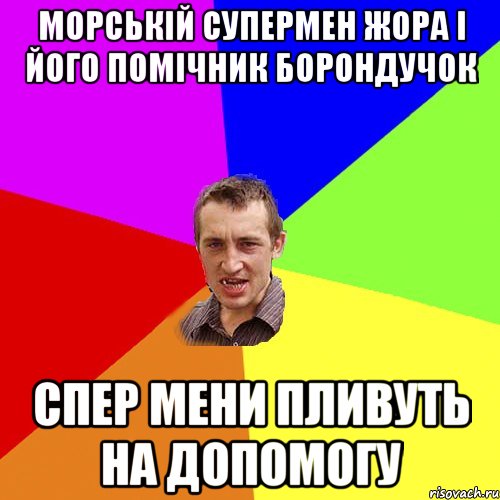 МОРСЬКІЙ СУПЕРМЕН ЖОРА І ЙОГО ПОМІЧНИК БОРОНДУЧОК

СПЕР МЕНИ ПЛИВУТЬ НА ДОПОМОГУ

risovach.ru